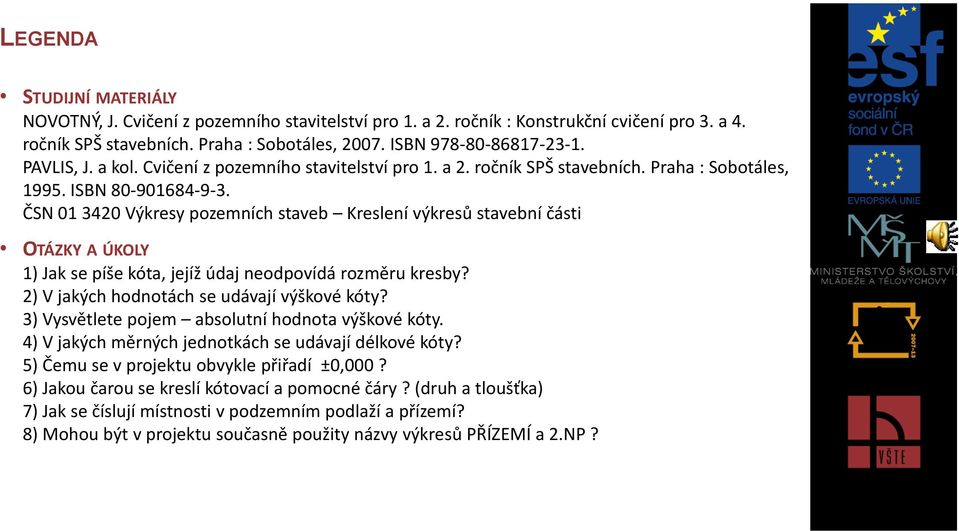 LEGENDA

• STUDIJNÍ MATERIÁLY
NOVOTNÝ, J. Cvičení z pozemního stavitelství pro 1. a 2. ročník : Konstrukční cvičení pro 3. a 4. ročník SPŠ stavebních. Praha : Sobotáles, 2007. ISBN 978-80-86817-23-1.
PAVLIS, J. a kol. Cvičení z pozemního stavitelství pro 1. a 2. ročník SPŠ stavebních. Praha : Sobotáles, 1995. ISBN 80-901684-9-3.
ČSN 01 3420 Výkresy pozemních staveb – Kreslení výkresů stavební části

• OTÁZKY A ÚKOLY
1) Jak se píše kóta, jejíž údaj neodpovídá rozměru kresby?
2) V jakých hodnotách se udávají výškové kóty?
3) Vysvětlete pojem – absolutní hodnota výškové kóty.
4) V jakých měrných jednotkách se udávají délkové kóty?
5) Čemu se v projektu obvykle přiřadí ±0,000 ?
6) Jakou čarou se kreslí kótovací a pomocné čáry ? (druh a tloušťka)
7) Jak se číslují místnosti v podzemním podlaží a přízemí?
8) Mohou být v projektu současně použity názvy výkresů PŘÍZEMÍ a 2.NP ?

esf
evropský sociální fond v ČR
EVROPSKÁ UNIE
MŠMT
MINISTERSTVO ŠKOLSTVÍ, MLÁDEŽE A TĚLOVÝCHOVY
2007-13
VŠTE